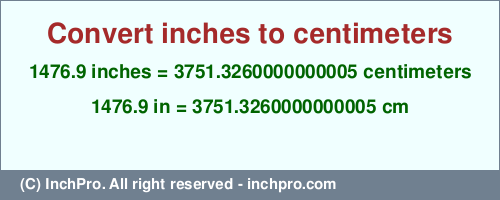 Convert inches to centimeters

1476.9 inches = 3751.3260000000005 centimeters

1476.9 in = 3751.3260000000005 cm

(C) InchPro. All right reserved - inchpro.com